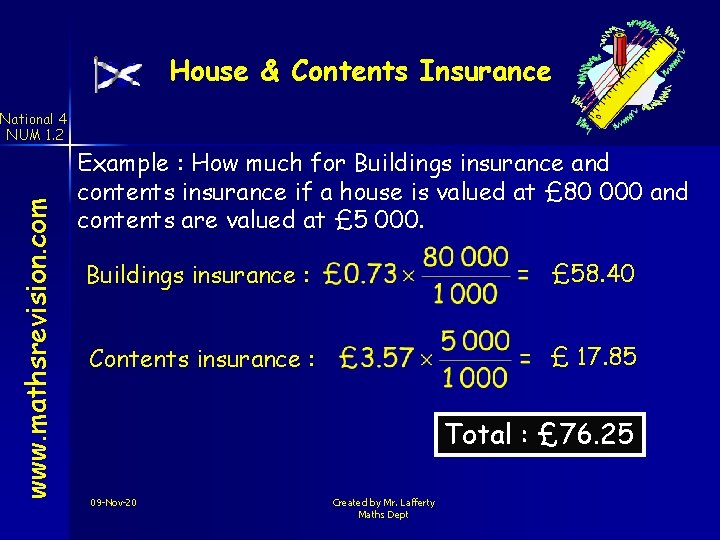 House & Contents Insurance

National 4
NUM 1.2

www.mathsrevision.com

Example : How much for Buildings insurance and contents insurance if a house is valued at £80 000 and contents are valued at £5 000.

Buildings insurance : $£0.73 \times \frac{80\,000}{1\,000} =$ £58.40

Contents insurance : $£3.57 \times \frac{5\,000}{1\,000} =$ £ 17.85

Total : £76.25

09-Nov-20

Created by Mr. Lafferty
Maths Dept